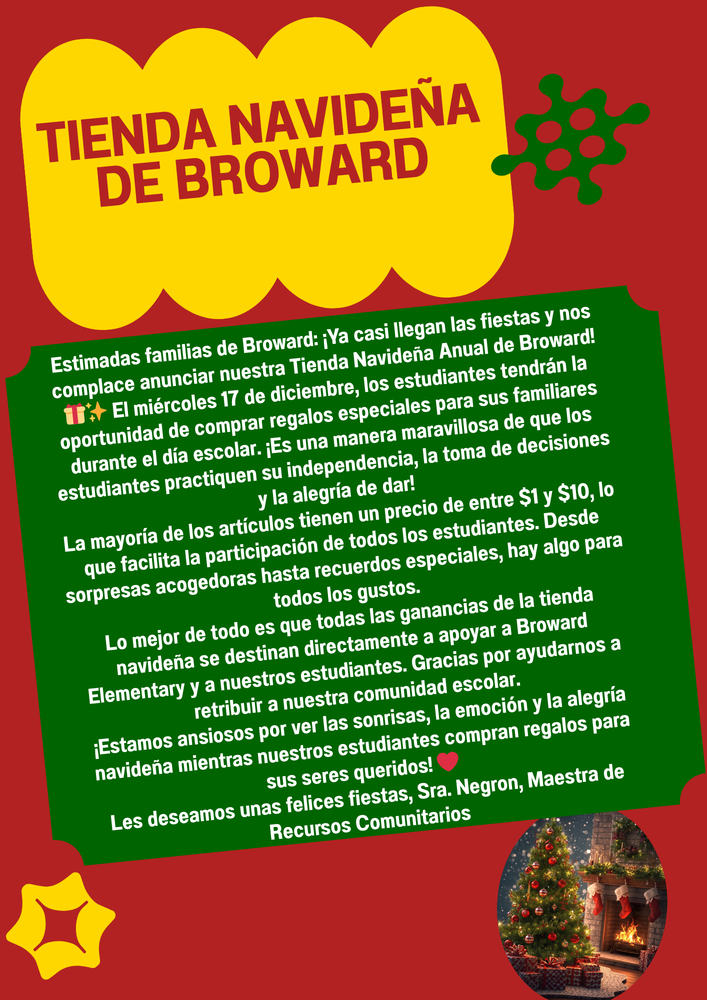 TIENDA NAVIDEÑA DE BROWARD

Estimadas familias de Broward: ¡Ya casi llegan las fiestas y nos complace anunciar nuestra Tienda Navideña Anual de Broward! 🎁✨ El miércoles 17 de diciembre, los estudiantes tendrán la oportunidad de comprar regalos especiales para sus familiares durante el día escolar. ¡Es una manera maravillosa de que los estudiantes practiquen su independencia, la toma de decisiones y la alegría de dar!

La mayoría de los artículos tienen un precio de entre $1 y $10, lo que facilita la participación de todos los estudiantes. Desde sorpresas acogedoras hasta recuerdos especiales, hay algo para todos los gustos.

Lo mejor de todo es que todas las ganancias de la tienda navideña se destinan directamente a apoyar a Broward Elementary y a nuestros estudiantes. Gracias por ayudarnos a retribuir a nuestra comunidad escolar.

¡Estamos ansiosos por ver las sonrisas, la emoción y la alegría navideña mientras nuestros estudiantes compran regalos para sus seres queridos! ❤️

Les deseamos unas felices fiestas, Sra. Negron, Maestra de Recursos Comunitarios